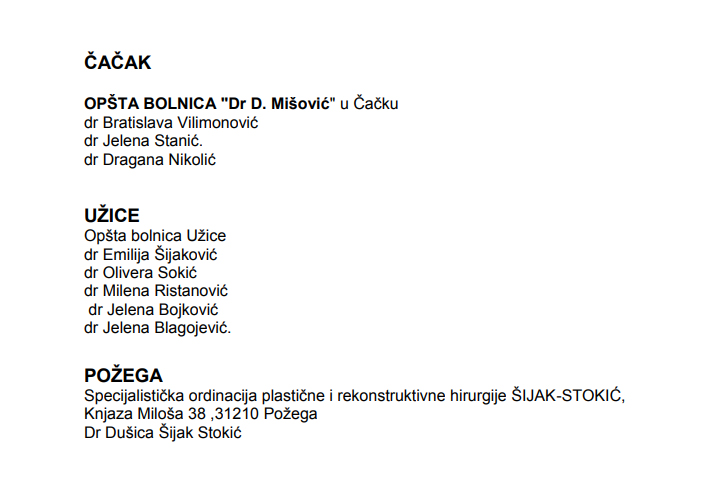 ČAČAK

OPŠTA BOLNICA "Dr D. Mišović" u Čačku
dr Bratislava Vilimonović
dr Jelena Stanić.
dr Dragana Nikolić

UŽICE
Opšta bolnica Užice
dr Emilija Šijaković
dr Olivera Sokić
dr Milena Ristanović
dr Jelena Bojković
dr Jelena Blagojević.

POŽEGA
Specijalistička ordinacija plastične i rekonstruktivne hirurgije ŠIJAK-STOKIĆ, Knjaza Miloša 38 ,31210 Požega
Dr Dušica Šijak Stokić